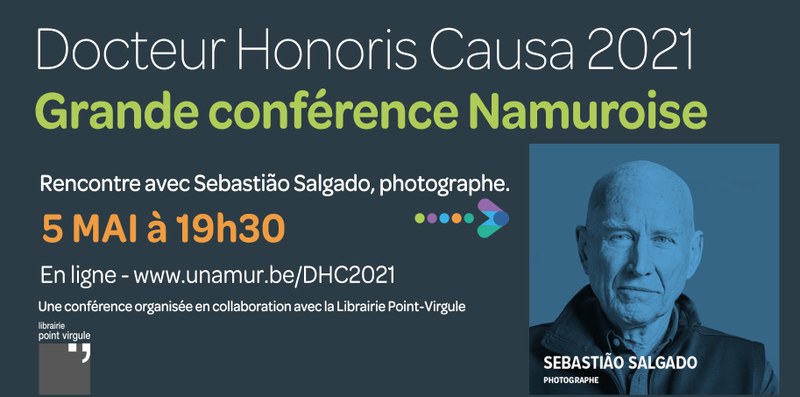 Docteur Honoris Causa 2021
Grande conférence Namuroise

Rencontre avec Sebastião Salgado, photographe.

5 MAI à 19h30

En ligne - www.unamur.be/DHC2021

Une conférence organisée en collaboration avec la Librairie Point-Virgule

librairie
point virgule

SEBASTIÃO SALGADO
PHOTOGRAPHE